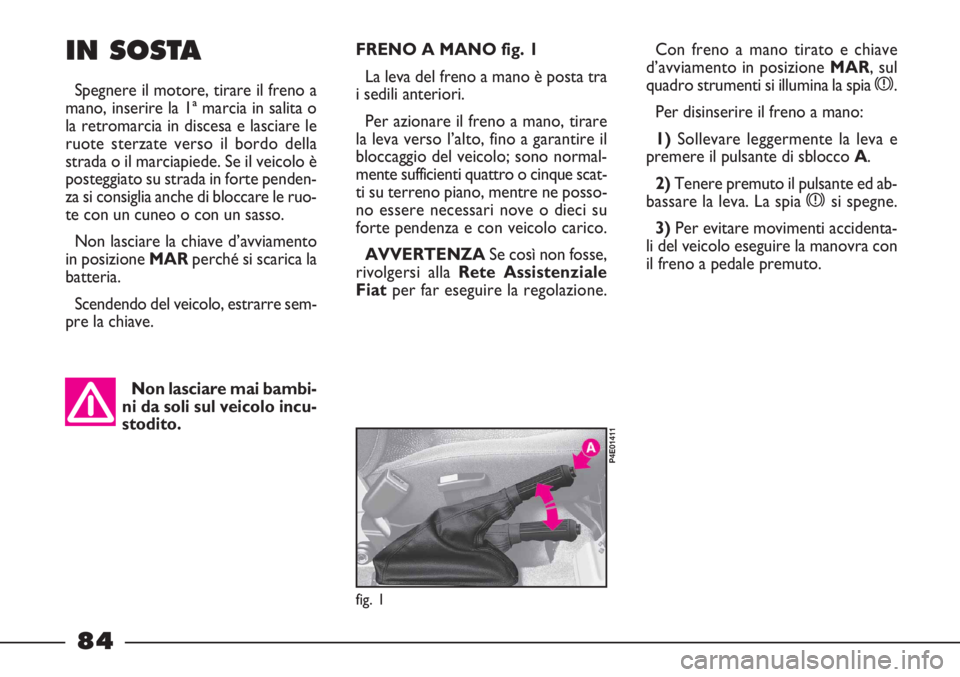 IN SOSTA

Spegnere il motore, tirare il freno a mano, inserire la 1ª marcia in salita o la retromarcia in discesa e lasciare le ruote sterzate verso il bordo della strada o il marciapiede. Se il veicolo è posteggiato su strada in forte pendenza si consiglia anche di bloccare le ruote con un cuneo o con un sasso.

Non lasciare la chiave d'avviamento in posizione MAR perché si scarica la batteria.

Scendendo del veicolo, estrarre sempre la chiave.

Non lasciare mai bambini da soli sul veicolo incustodito.

FRENO A MANO fig. 1

La leva del freno a mano è posta tra i sedili anteriori.

Per azionare il freno a mano, tirare la leva verso l'alto, fino a garantire il bloccaggio del veicolo; sono normalmente sufficienti quattro o cinque scatti su terreno piano, mentre ne possono essere necessari nove o dieci su forte pendenza e con veicolo carico.

AVVERTENZA Se così non fosse, rivolgersi alla Rete Assistenziale Fiat per far eseguire la regolazione.

A

P4E01411

fig. 1

Con freno a mano tirato e chiave d'avviamento in posizione MAR, sul quadro strumenti si illumina la spia (!).

Per disinserire il freno a mano:

1) Sollevare leggermente la leva e premere il pulsante di sblocco A.

2) Tenere premuto il pulsante ed abbassare la leva. La spia (!) si spegne.

3) Per evitare movimenti accidentali del veicolo eseguire la manovra con il freno a pedale premuto.

84

carmanualsonline.info